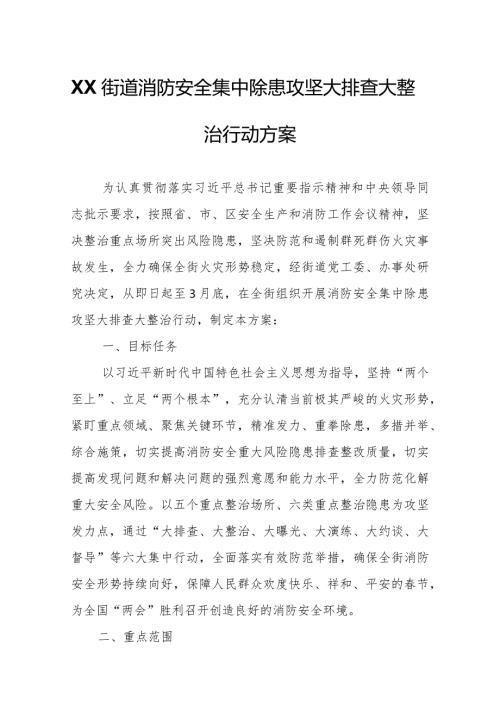 XX街道消防安全集中除患攻坚大排查大整治行动方案

为认真贯彻落实习近平总书记重要指示精神和中央领导同志批示要求，按照省、市、区安全生产和消防工作会议精神，坚决整治重点场所突出风险隐患，坚决防范和遏制群死群伤火灾事故发生，全力确保全街火灾形势稳定，经街道党工委、办事处研究决定，从即日起至3月底，在全街组织开展消防安全集中除患攻坚大排查大整治行动，制定本方案：

一、目标任务

以习近平新时代中国特色社会主义思想为指导，坚持“两个至上”、立足“两个根本”，充分认清当前极其严峻的火灾形势，紧盯重点领域、聚焦关键环节，精准发力、重拳除患，多措并举、综合施策，切实提高消防安全重大风险隐患排查整改质量，切实提高发现问题和解决问题的强烈意愿和能力水平，全力防范化解重大安全风险。以五个重点整治场所、六类重点整治隐患为攻坚发力点，通过“大排查、大整治、大曝光、大演练、大约谈、大督导”等六大集中行动，全面落实有效防范举措，确保全街消防安全形势持续向好，保障人民群众欢度快乐、祥和、平安的春节，为全国“两会”胜利召开创造良好的消防安全环境。

二、重点范围